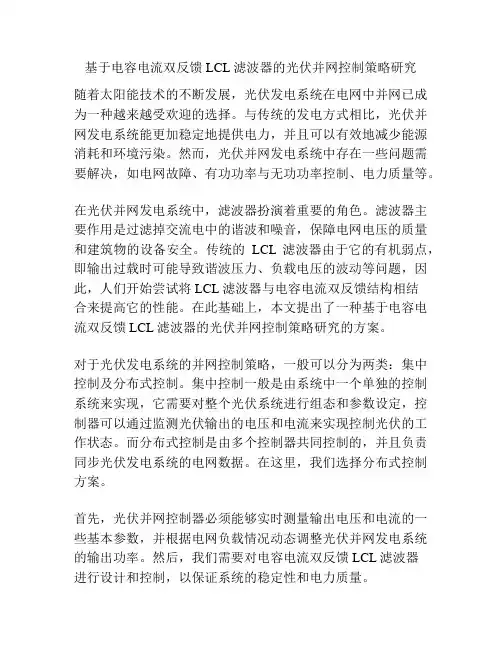 基于电容电流双反馈 LCL 滤波器的光伏并网控制策略研究

随着太阳能技术的不断发展，光伏发电系统在电网中并网已成为一种越来越受欢迎的选择。与传统的发电方式相比，光伏并网发电系统能更加稳定地提供电力，并且可以有效地减少能源消耗和环境污染。然而，光伏并网发电系统中存在一些问题需要解决，如电网故障、有功功率与无功功率控制、电力质量等。

在光伏并网发电系统中，滤波器扮演着重要的角色。滤波器主要作用是过滤掉交流电中的谐波和噪音，保障电网电压的质量和建筑物的设备安全。传统的 LCL 滤波器由于它的有机弱点，即输出过载时可能导致谐波压力、负载电压的波动等问题，因此，人们开始尝试将 LCL 滤波器与电容电流双反馈结构相结合来提高它的性能。在此基础上，本文提出了一种基于电容电流双反馈 LCL 滤波器的光伏并网控制策略研究的方案。

对于光伏发电系统的并网控制策略，一般可以分为两类：集中控制及分布式控制。集中控制一般是由系统中一个单独的控制系统来实现，它需要对整个光伏系统进行组态和参数设定，控制器可以通过监测光伏输出的电压和电流来实现控制光伏的工作状态。而分布式控制是由多个控制器共同控制的，并且负责同步光伏发电系统的电网数据。在这里，我们选择分布式控制方案。

首先，光伏并网控制器必须能够实时测量输出电压和电流的一些基本参数，并根据电网负载情况动态调整光伏并网发电系统的输出功率。然后，我们需要对电容电流双反馈 LCL 滤波器进行设计和控制，以保证系统的稳定性和电力质量。